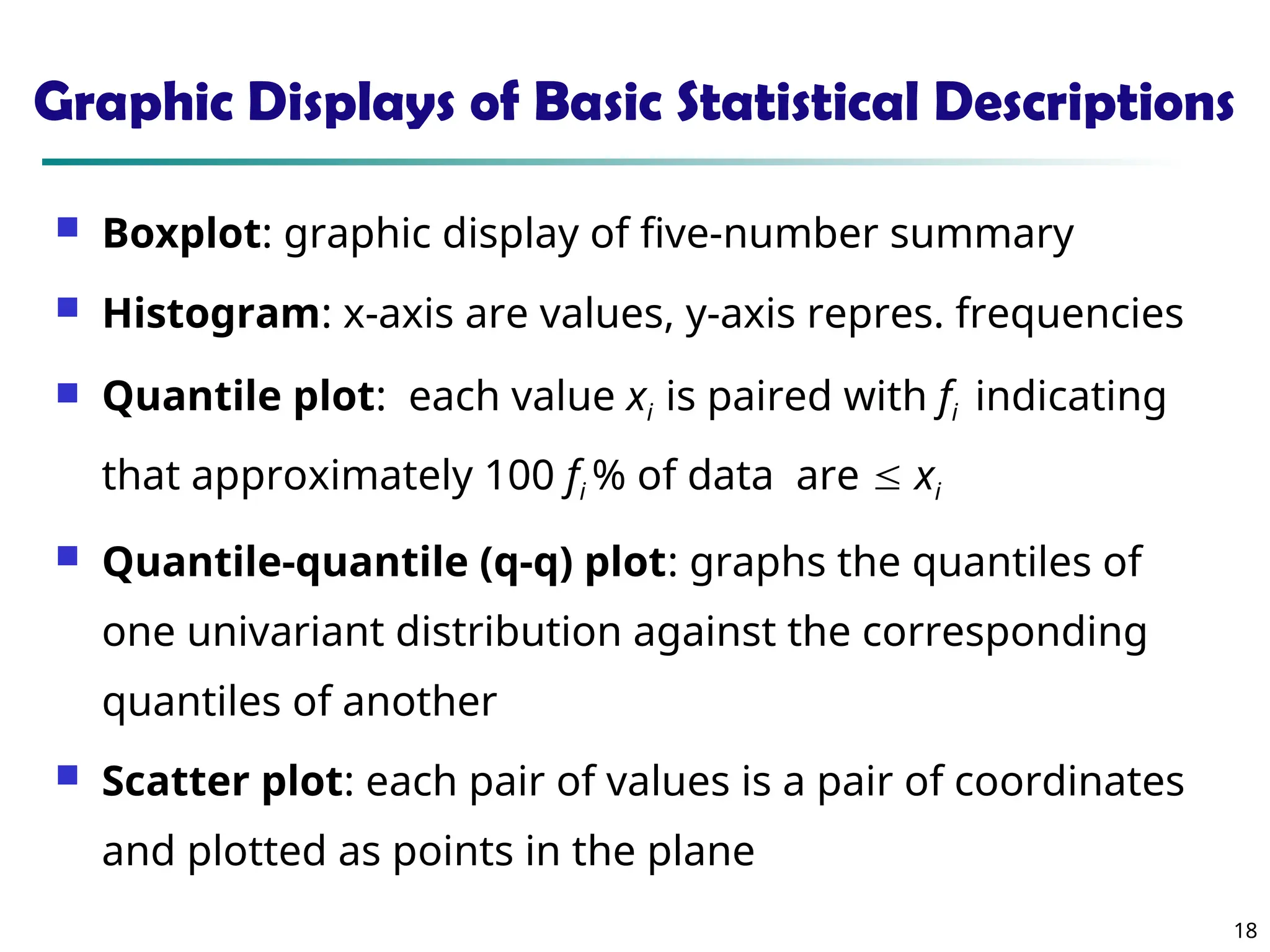 Graphic Displays of Basic Statistical Descriptions

Boxplot: graphic display of five-number summary

Histogram: x-axis are values, y-axis repres. frequencies

Quantile plot: each value $x_i$ is paired with $f_i$ indicating that approximately 100 $f_i$% of data are $\leq x_i$

Quantile-quantile (q-q) plot: graphs the quantiles of one univariant distribution against the corresponding quantiles of another

Scatter plot: each pair of values is a pair of coordinates and plotted as points in the plane

18